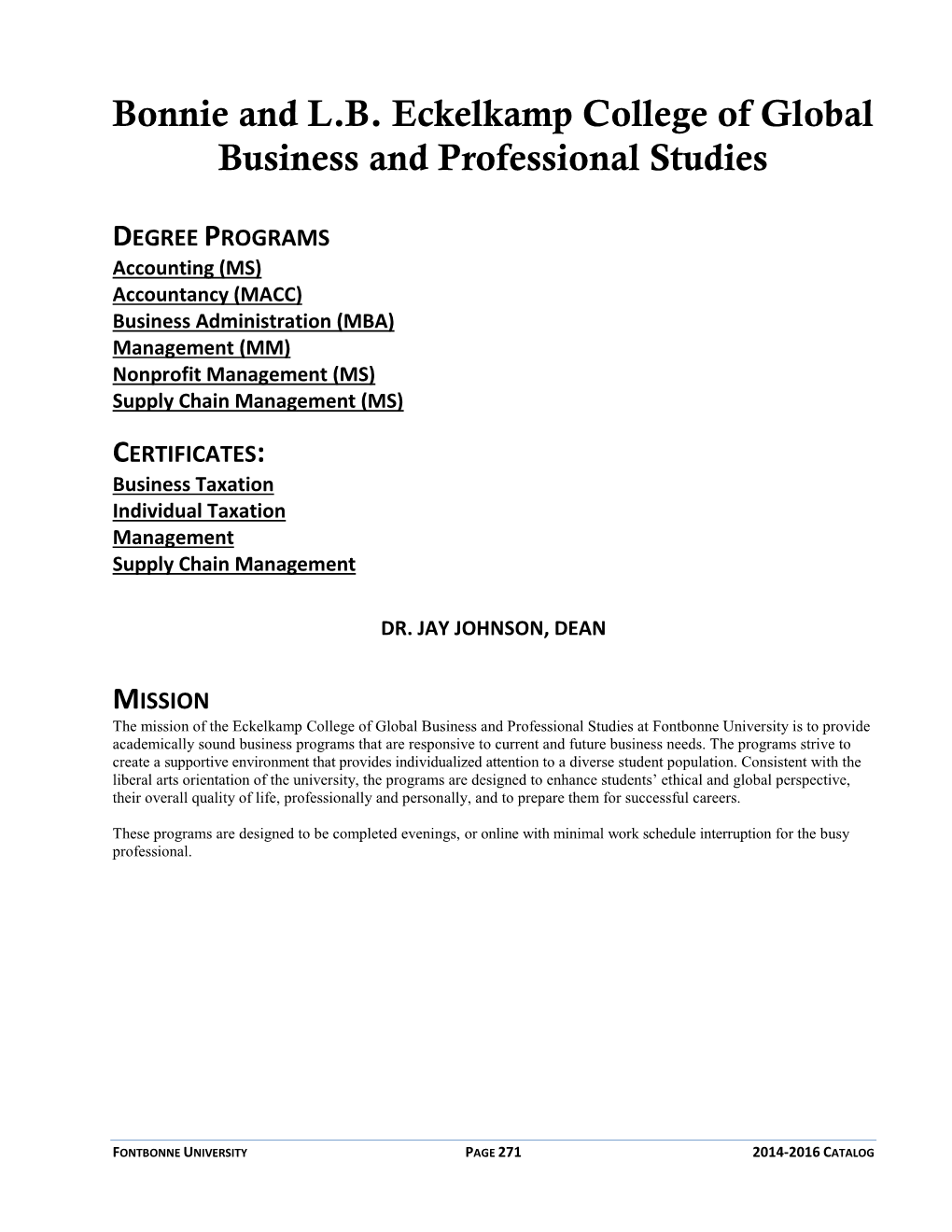 Bonnie and L.B. Eckelkamp College of Global Business and Professional Studies

DEGREE PROGRAMS
Accounting (MS)
Accountancy (MACC)
Business Administration (MBA)
Management (MM)
Nonprofit Management (MS)
Supply Chain Management (MS)

CERTIFICATES:
Business Taxation
Individual Taxation
Management
Supply Chain Management

DR. JAY JOHNSON, DEAN

MISSION
The mission of the Eckelkamp College of Global Business and Professional Studies at Fontbonne University is to provide academically sound business programs that are responsive to current and future business needs. The programs strive to create a supportive environment that provides individualized attention to a diverse student population. Consistent with the liberal arts orientation of the university, the programs are designed to enhance students' ethical and global perspective, their overall quality of life, professionally and personally, and to prepare them for successful careers.

These programs are designed to be completed evenings, or online with minimal work schedule interruption for the busy professional.

FONTBONNE UNIVERSITY PAGE 271 2014-2016 CATALOG